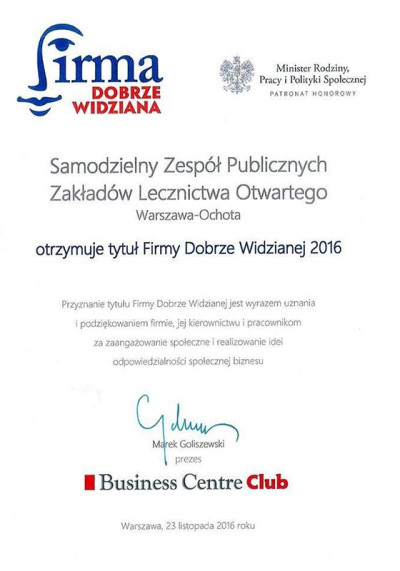 Firma
DOBRZE
WIDZIANA

Minister Rodziny,
Pracy i Polityki Społecznej
PATRONAT HONOROWY

Samodzielny Zespół Publicznych
Zakładów Lecznictwa Otwartego
Warszawa-Ochota

otrzymuje tytuł Firmy Dobrze Widzianej 2016

Przyznanie tytułu Firmy Dobrze Widzianej jest wyrazem uznania i podziękowaniem firmie, jej kierownictwu i pracownikom za zaangażowanie społeczne i realizowanie idei odpowiedzialności społecznej biznesu

Marek Goliszewski
prezes

Business Centre Club

Warszawa, 23 listopada 2016 roku